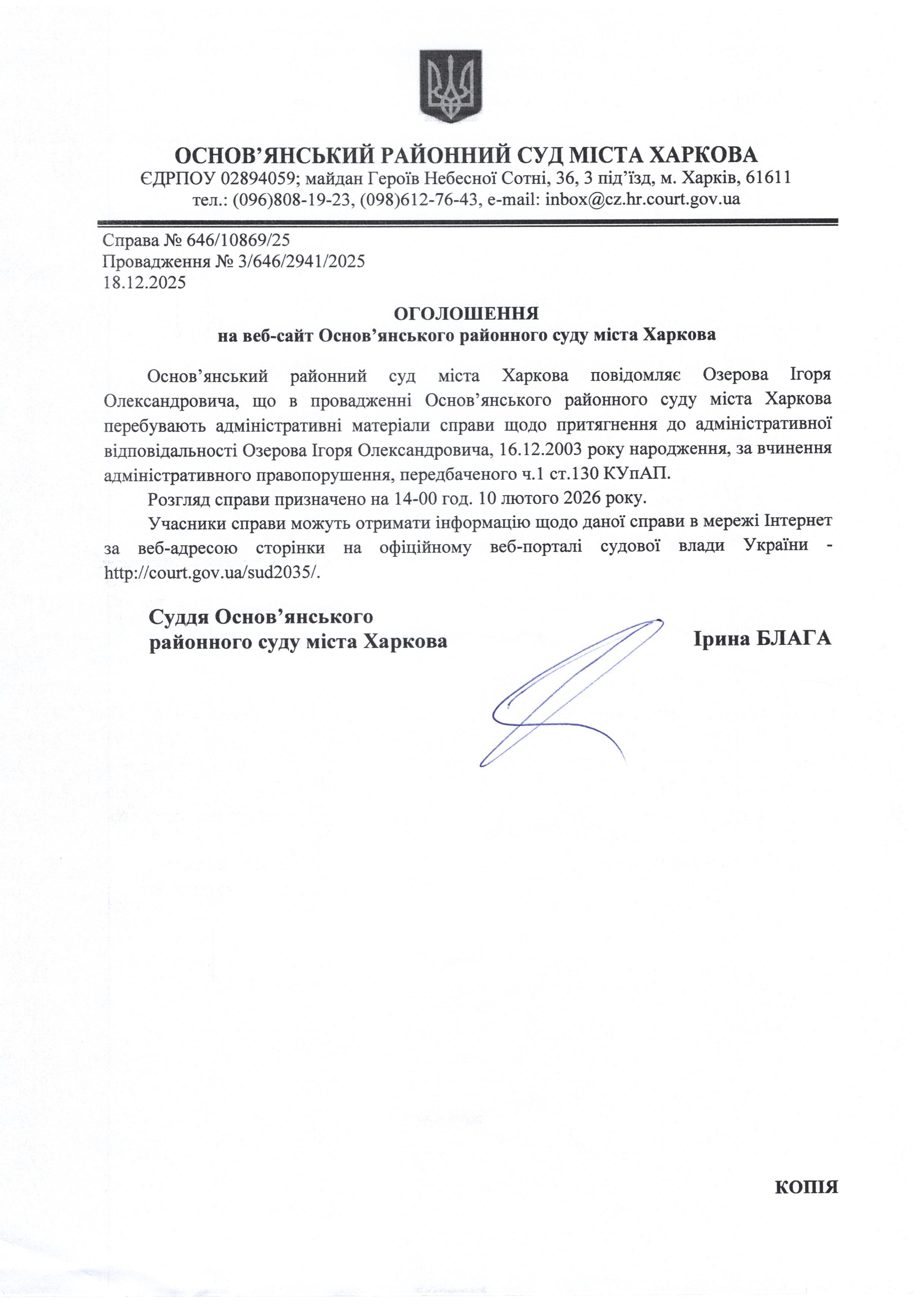 ОСНОВ’ЯНСЬКИЙ РАЙОННИЙ СУД МІСТА ХАРКОВА
ЄДРПОУ 02894059; майдан Героїв Небесної Сотні, 36, 3 під’їзд, м. Харків, 61611
тел.: (096)808-19-23, (098)612-76-43, e-mail: inbox@cz.hr.court.gov.ua

Справа № 646/10869/25
Провадження № 3/646/2941/2025
18.12.2025

ОГОЛОШЕННЯ
на веб-сайт Основ’янського районного суду міста Харкова

Основ’янський районний суд міста Харкова повідомляє Озерова Ігоря Олександровича, що в провадженні Основ’янського районного суду міста Харкова перебувають адміністративні матеріали справи щодо притягнення до адміністративної відповідальності Озерова Ігоря Олександровича, 16.12.2003 року народження, за вчинення адміністративного правопорушення, передбаченого ч.1 ст.130 КУпАП.

Розгляд справи призначено на 14-00 год. 10 лютого 2026 року.

Учасники справи можуть отримати інформацію щодо даної справи в мережі Інтернет за веб-адресою сторінки на офіційному веб-порталі судової влади України - http://court.gov.ua/sud2035/.

Суддя Основ’янського
районного суду міста Харкова

Ірина БЛАГА

КОПІЯ